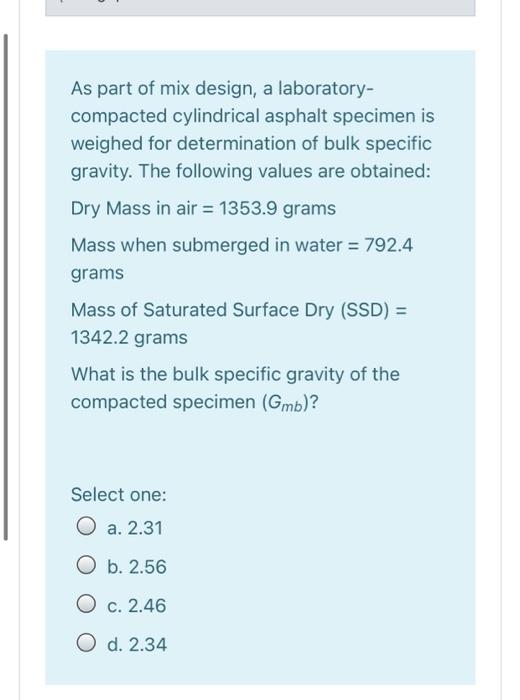 As part of mix design, a laboratory-compacted cylindrical asphalt specimen is weighed for determination of bulk specific gravity. The following values are obtained:

Dry Mass in air = 1353.9 grams

Mass when submerged in water = 792.4 grams

Mass of Saturated Surface Dry (SSD) = 1342.2 grams

What is the bulk specific gravity of the compacted specimen ($G_{mb}$)?

Select one:

a. 2.31

b. 2.56

c. 2.46

d. 2.34